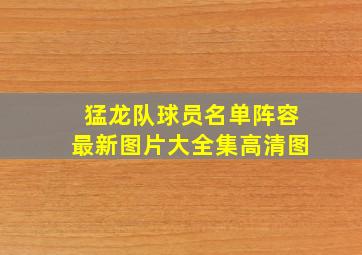 猛龙队球员名单阵容
最新图片大全集高清图